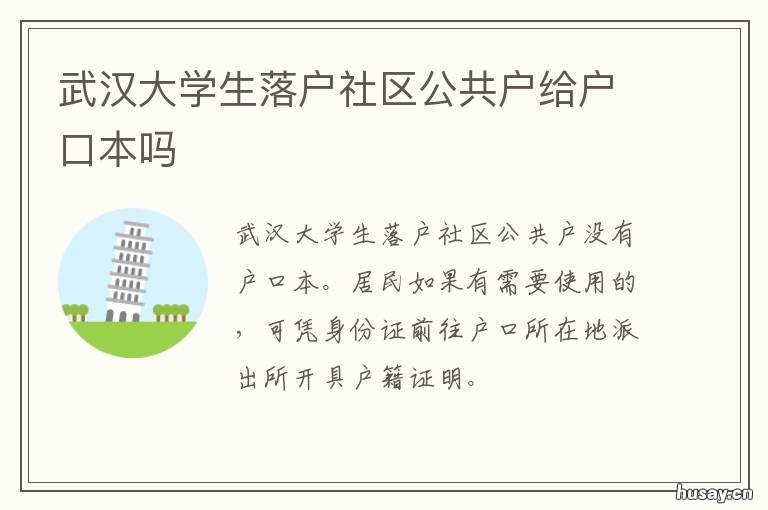 武汉大学生落户社区公共户给户口本吗

武汉大学生落户社区公共户没有户口本。居民如果有需要使用的，可凭身份证前往户口所在地派出所开具户籍证明。

husay.cn